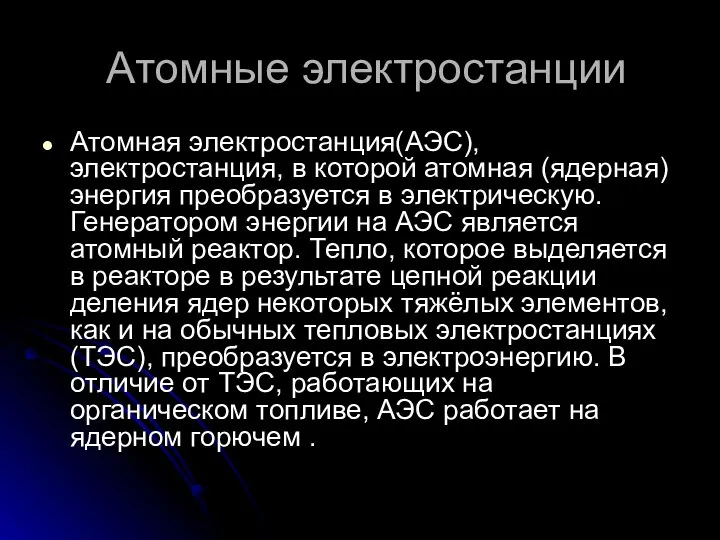 Атомные электростанции

Атомная электростанция(АЭС), электростанция, в которой атомная (ядерная) энергия преобразуется в электрическую. Генератором энергии на АЭС является атомный реактор. Тепло, которое выделяется в реакторе в результате цепной реакции деления ядер некоторых тяжёлых элементов, как и на обычных тепловых электростанциях (ТЭС), преобразуется в электроэнергию. В отличие от ТЭС, работающих на органическом топливе, АЭС работает на ядерном горючем .